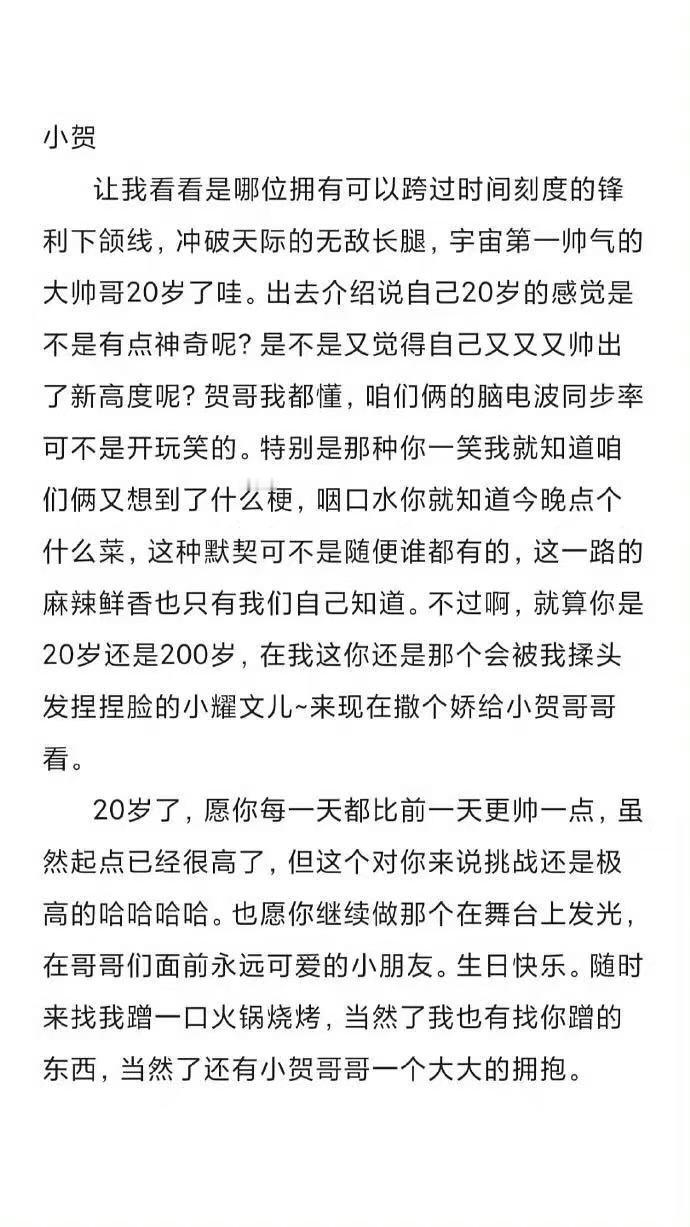 小贺

让我看看是哪位拥有可以跨过时间刻度的锋利下颌线，冲破天际的无敌长腿，宇宙第一帅气的大帅哥20岁了哇。出去介绍说自己20岁的感觉是不是有点神奇呢？是不是又觉得自己又又又帅出了新高度呢？贺哥我都懂，咱们俩的脑电波同步率可不是开玩笑的。特别是那种你一笑我就知道咱们俩又想到了什么梗，咽口水你就知道今晚点个什么菜，这种默契可不是随便谁都有的，这一路的麻辣鲜香也只有我们自己知道。不过啊，就算你是20岁还是200岁，在我这你还是那个会被我揉头发捏捏脸的小耀文儿~来现在撒个娇给小贺哥哥看。

20岁了，愿你每一天都比前一天更帅一点，虽然起点已经很高了，但这个对你来说挑战还是极高的哈哈哈哈。也愿你继续做那个在舞台上发光，在哥哥们面前永远可爱的小朋友。生日快乐。随时来找我蹭一口火锅烧烤，当然了我也有找你蹭的东西，当然了还有小贺哥哥一个大大的拥抱。